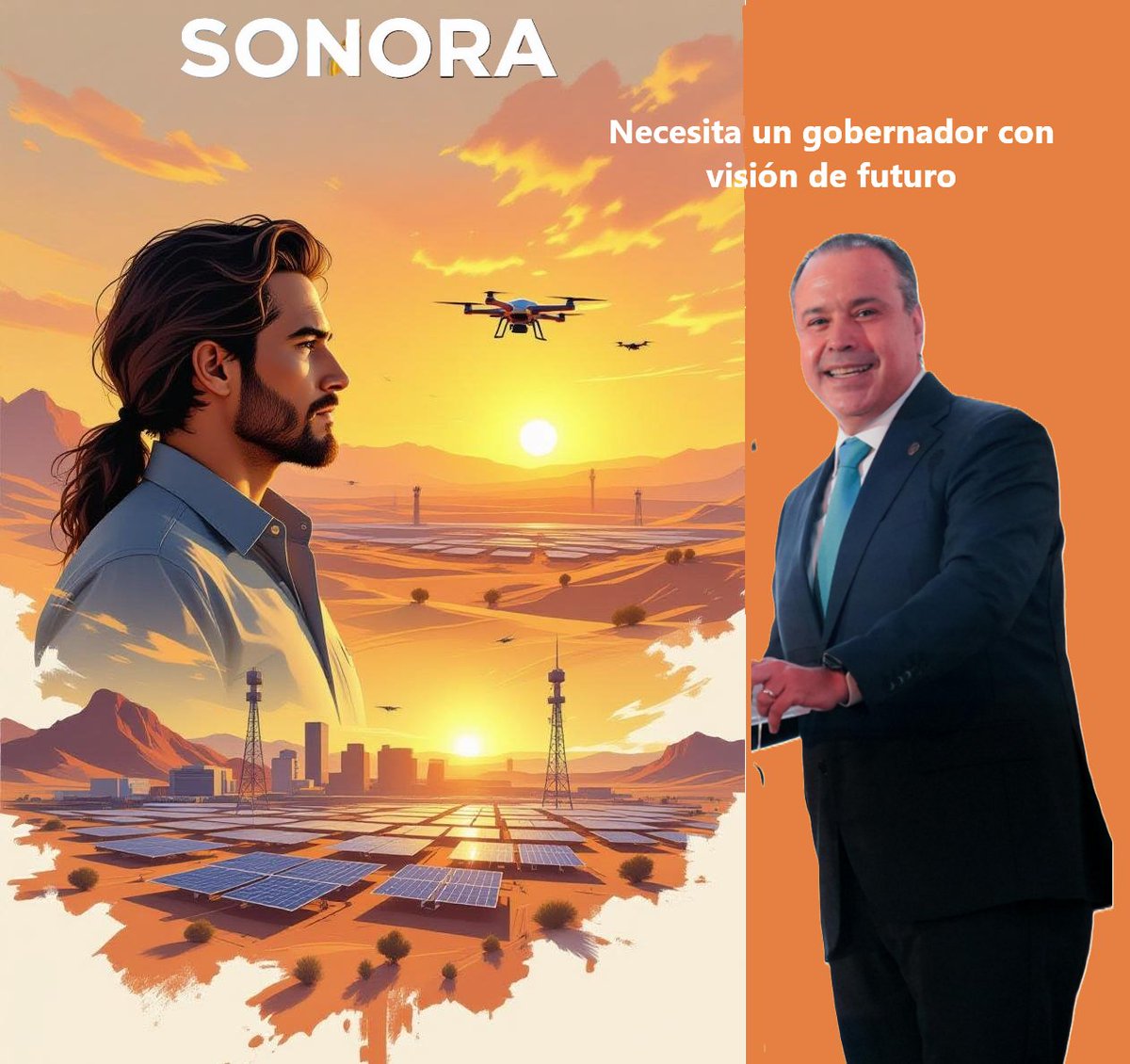 SONORA

Necesita un gobernador con visión de futuro